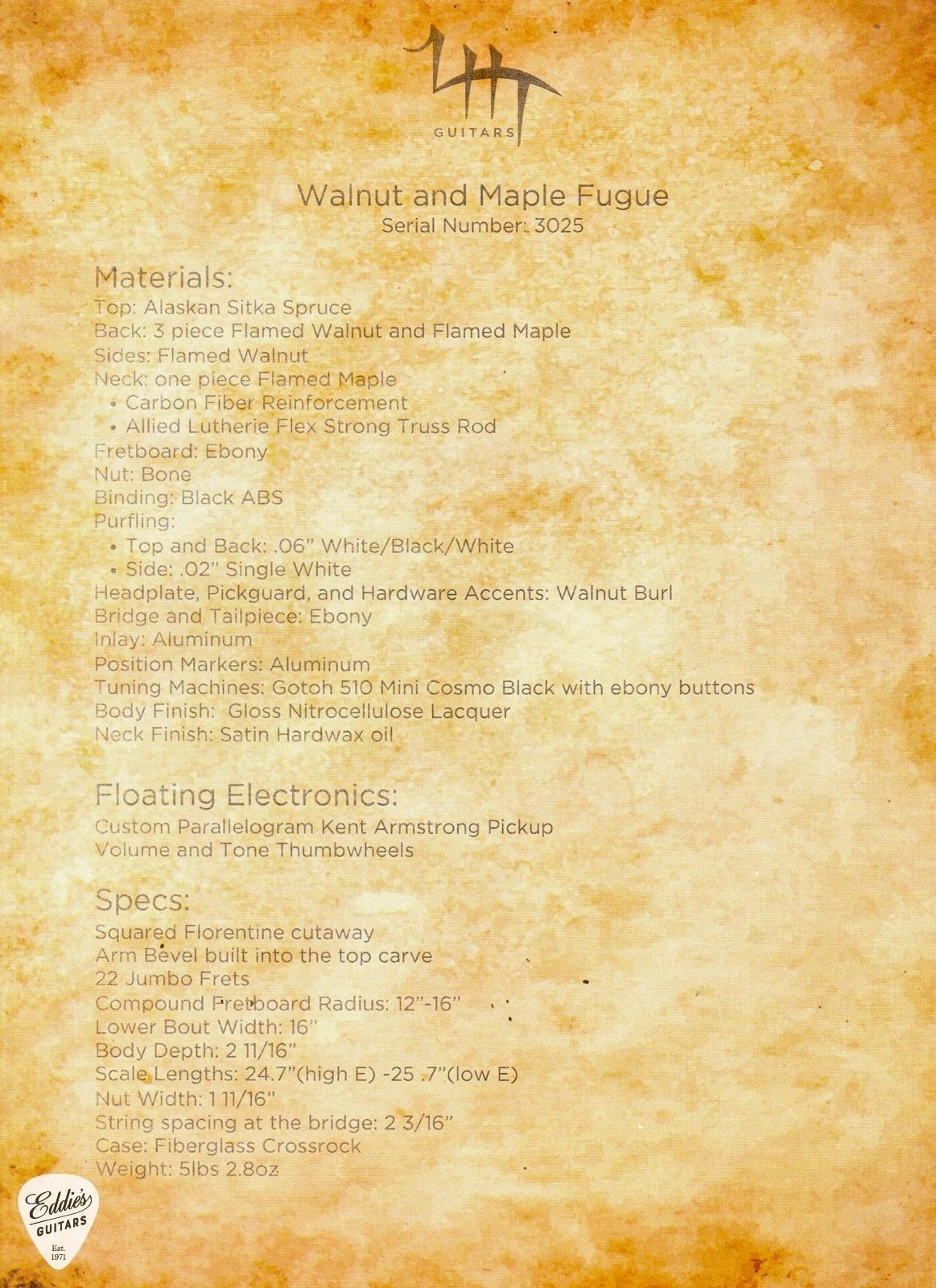 GUITARS

Walnut and Maple Fugue
Serial Number: 3025

Materials:
Top: Alaskan Sitka Spruce
Back: 3 piece Flamed Walnut and Flamed Maple
Sides: Flamed Walnut
Neck: one piece Flamed Maple
• Carbon Fiber Reinforcement
• Allied Lutherie Flex Strong Truss Rod
Fretboard: Ebony
Nut: Bone
Binding: Black ABS
Purfling:
• Top and Back: .06" White/Black/White
• Side: .02" Single White
Headplate, Pickguard, and Hardware Accents: Walnut Burl
Bridge and Tailpiece: Ebony
Inlay: Aluminum
Position Markers: Aluminum
Tuning Machines: Gotoh 510 Mini Cosmo Black with ebony buttons
Body Finish: Gloss Nitrocellulose Lacquer
Neck Finish: Satin Hardwax oil

Floating Electronics:
Custom Parallelogram Kent Armstrong Pickup
Volume and Tone Thumbwheels

Specs:
Squared Florentine cutaway
Arm Bevel built into the top carve
22 Jumbo Frets
Compound Fretboard Radius: 12"-16"
Lower Bout Width: 16"
Body Depth: 2 11/16"
Scale Lengths: 24.7"(high E) -25 .7"(low E)
Nut Width: 1 11/16"
String spacing at the bridge: 2 3/16"
Case: Fiberglass Crossrock
Weight: 5lbs 2.8oz

Eddie's
GUITARS
Est. 1971